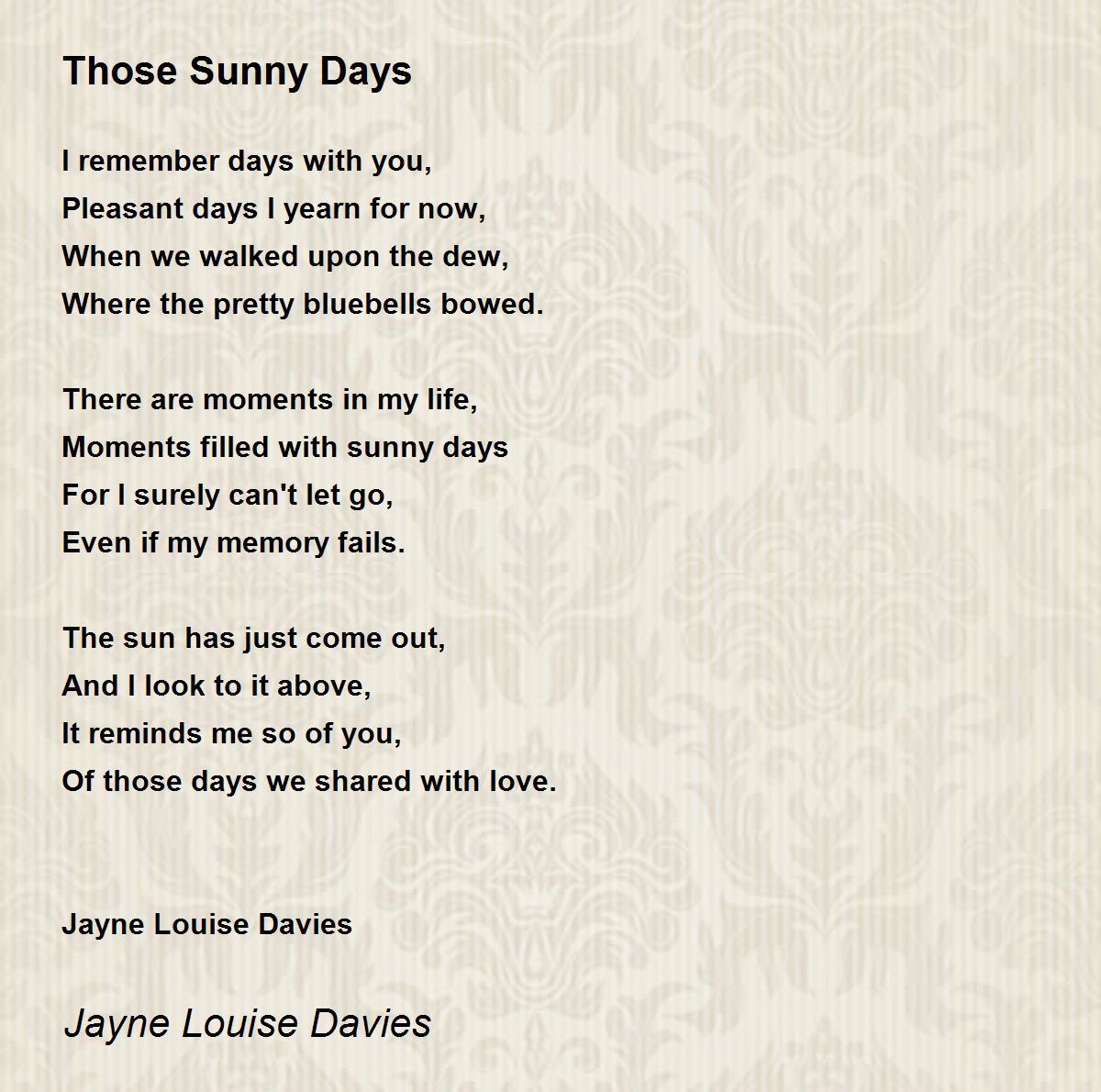 Those Sunny Days

I remember days with you,
Pleasant days I yearn for now,
When we walked upon the dew,
Where the pretty bluebells bowed.

There are moments in my life,
Moments filled with sunny days
For I surely can't let go,
Even if my memory fails.

The sun has just come out,
And I look to it above,
It reminds me so of you,
Of those days we shared with love.

Jayne Louise Davies

Jayne Louise Davies